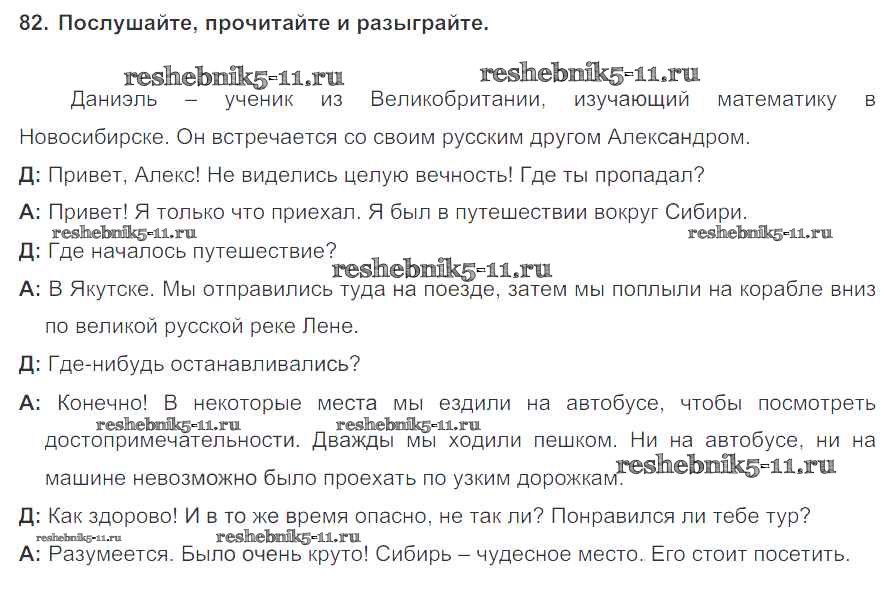 82. Послушайте, прочитайте и разыграйте.

reshebnik5-11.ru reshebnik5-11.ru

Даниэль – ученик из Великобритании, изучающий математику в Новосибирске. Он встречается со своим русским другом Александром.

Д: Привет, Алекс! Не виделись целую вечность! Где ты пропадал?

А: Привет! Я только что приехал. Я был в путешествии вокруг Сибири.

reshebnik5-11.ru reshebnik5-11.ru

Д: Где началось путешествие?

reshebnik5-11.ru

А: В Якутске. Мы отправились туда на поезде, затем мы поплыли на корабле вниз по великой русской реке Лене.

Д: Где-нибудь останавливались?

А: Конечно! В некоторые места мы ездили на автобусе, чтобы посмотреть достопримечательности. Дважды мы ходили пешком. Ни на автобусе, ни на машине невозможно было проехать по узким дорожкам.

reshebnik5-11.ru reshebnik5-11.ru reshebnik5-11.ru

Д: Как здорово! И в то же время опасно, не так ли? Понравился ли тебе тур?

reshebnik5-11.ru reshebnik5-11.ru

А: Разумеется. Было очень круто! Сибирь – чудесное место. Его стоит посетить.